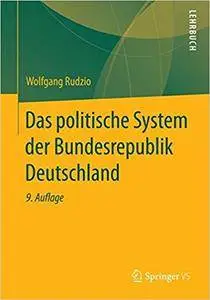 LEHRBUCH

Wolfgang Rudzio

Das politische System der Bundesrepublik Deutschland

9. Auflage

Springer VS